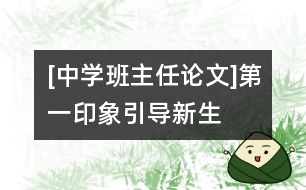 [中学班主任论文]第一印象引导新生